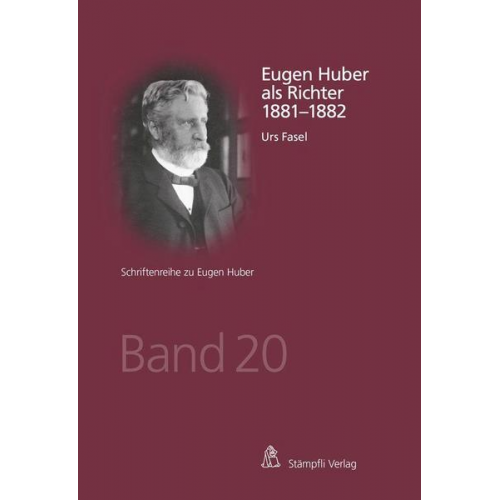 Eugen Huber als Richter 1881–1882

Urs Fasel

Schriftenreihe zu Eugen Huber

Band 20

Stämpfli Verlag